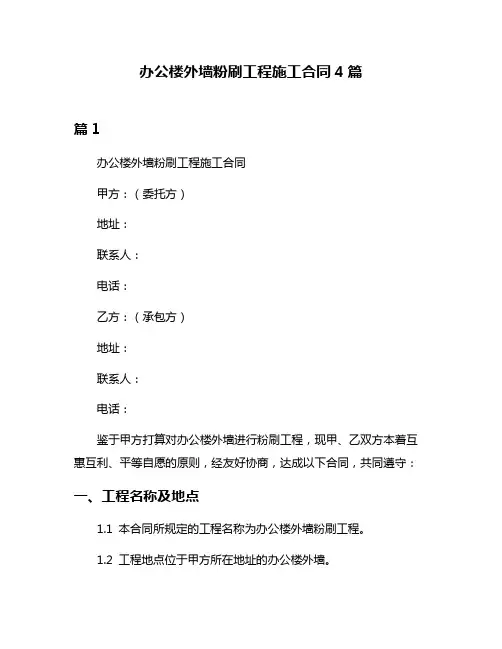 办公楼外墙粉刷工程施工合同 4 篇

篇 1

办公楼外墙粉刷工程施工合同

甲方：（委托方）

地址：

联系人：

电话：

乙方：（承包方）

地址：

联系人：

电话：

鉴于甲方打算对办公楼外墙进行粉刷工程，现甲、乙双方本着互惠互利、平等自愿的原则，经友好协商，达成以下合同，共同遵守：

一、工程名称及地点

1.1 本合同所规定的工程名称为办公楼外墙粉刷工程。

1.2 工程地点位于甲方所在地址的办公楼外墙。